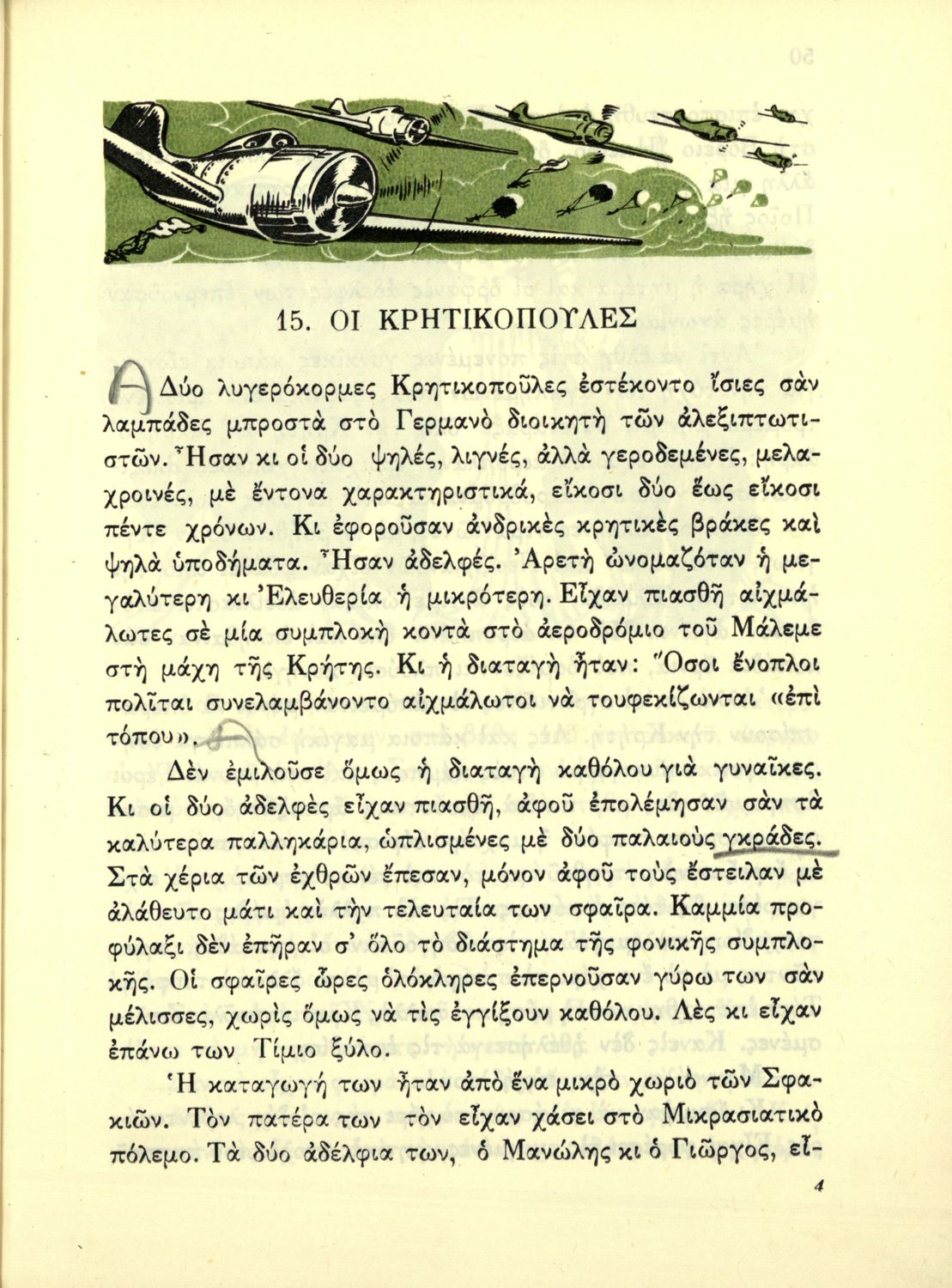 15. ΟΙ ΚΡΗΤΙΚΟΠΟΥΛΕΣ

Δύο λυγερόκορμες Κρητικοποῦλες ἐστέκοντο ἴσιες σὰν λαμπάδες μπροστὰ στὸ Γερμανὸ διοικητὴ τῶν ἀλεξιπτωτιστῶν. Ἦσαν κι οἱ δύο ψηλές, λιγνές, ἀλλὰ γεροδεμένες, μελαχροινές, μὲ ἔντονα χαρακτηριστικά, εἴκοσι δύο ἕως εἴκοσι πέντε χρόνων. Κι ἐφοροῦσαν ἀνδρικὲς κρητικὲς βράκες καὶ ψηλὰ ὑποδήματα. Ἦσαν ἀδελφές. Ἀρετὴ ὠνομαζόταν ἡ μεγαλύτερη κι Ἐλευθερία ἡ μικρότερη. Εἶχαν πιασθῆ αἰχμάλωτες σὲ μία συμπλοκὴ κοντὰ στὸ ἀεροδρόμιο τοῦ Μάλεμε στὴ μάχη τῆς Κρήτης. Κι ἡ διαταγὴ ἦταν: Ὅσοι ἔνοπλοι πολῖται συνελαμβάνοντο αἰχμάλωτοι νὰ τουφεκίζωνται «ἐπὶ τόπου».

Δὲν ἐμιλοῦσε ὅμως ἡ διαταγὴ καθόλου γιὰ γυναῖκες. Κι οἱ δύο ἀδελφὲς εἶχαν πιασθῆ, ἀφοῦ ἐπολέμησαν σὰν τὰ καλύτερα παλληκάρια, ὡπλισμένες μὲ δύο παλαιοὺς γκράδες. Στὰ χέρια τῶν ἐχθρῶν ἔπεσαν, μόνον ἀφοῦ τοὺς ἔστειλαν μὲ ἀλάθευτο μάτι καὶ τὴν τελευταία των σφαῖρα. Καμμία προφύλαξι δὲν ἐπῆραν σ' ὅλο τὸ διάστημα τῆς φονικῆς συμπλοκῆς. Οἱ σφαῖρες ὧρες ὁλόκληρες ἐπερνοῦσαν γύρω των σὰν μέλισσες, χωρὶς ὅμως νὰ τὶς ἐγγίξουν καθόλου. Λὲς κι εἶχαν ἐπάνω των Τίμιο ξύλο.

Ἡ καταγωγή των ἦταν ἀπὸ ἕνα μικρὸ χωριὸ τῶν Σφακιῶν. Τὸν πατέρα των τὸν εἶχαν χάσει στὸ Μικρασιατικὸ πόλεμο. Τὰ δύο ἀδέλφια των, ὁ Μανώλης κι ὁ Γιῶργος, εἶ-

4